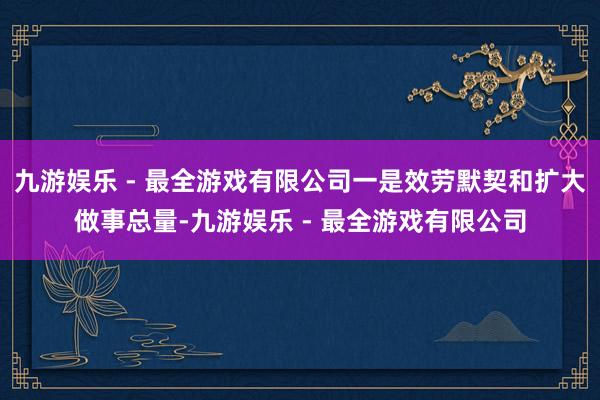 九游娱乐 - 最全游戏有限公司一是效劳默契和扩大做事总量-九游娱乐 - 最全游戏有限公司